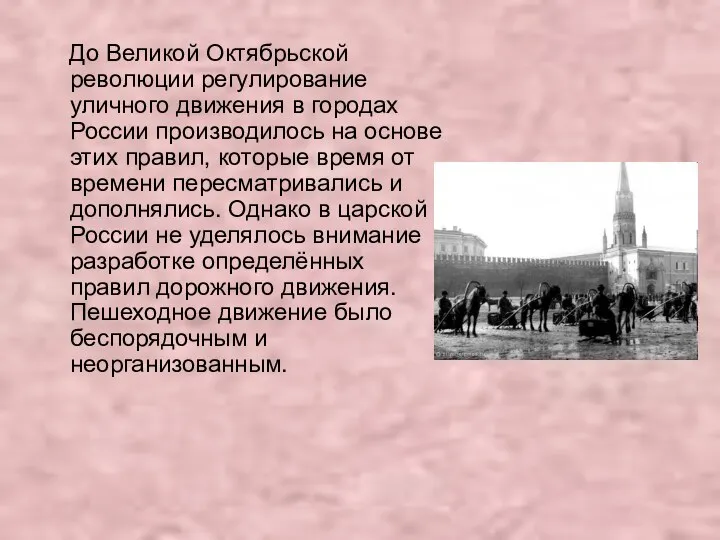 До Великой Октябрьской революции регулирование уличного движения в городах России производилось на основе этих правил, которые время от времени пересматривались и дополнялись. Однако в царской России не уделялось внимание разработке определённых правил дорожного движения. Пешеходное движение было беспорядочным и неорганизованным.